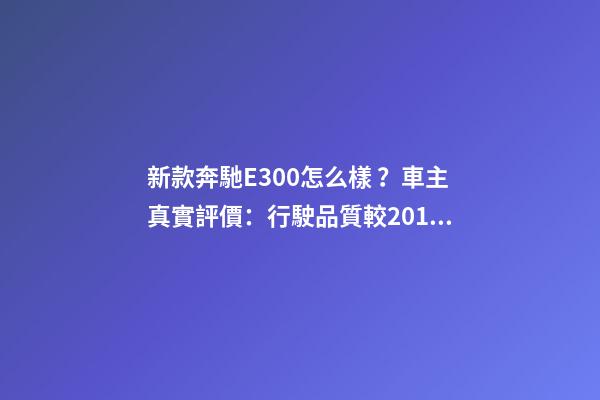 新款奔馳E300怎么樣？車主真實評價：行駛品質較201...